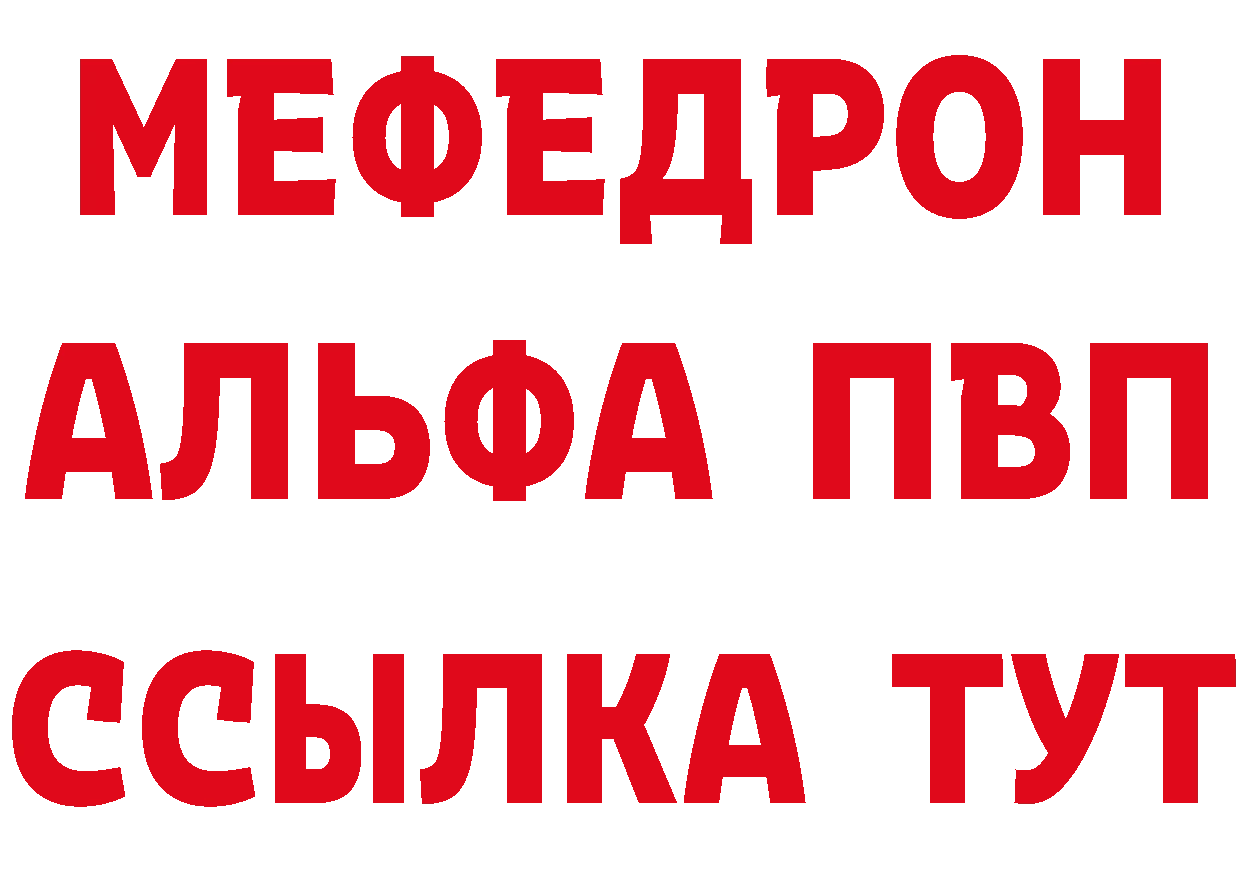 МЕФЕДРОН
АЛЬФА ПВП
ССЫЛКА ТУТ